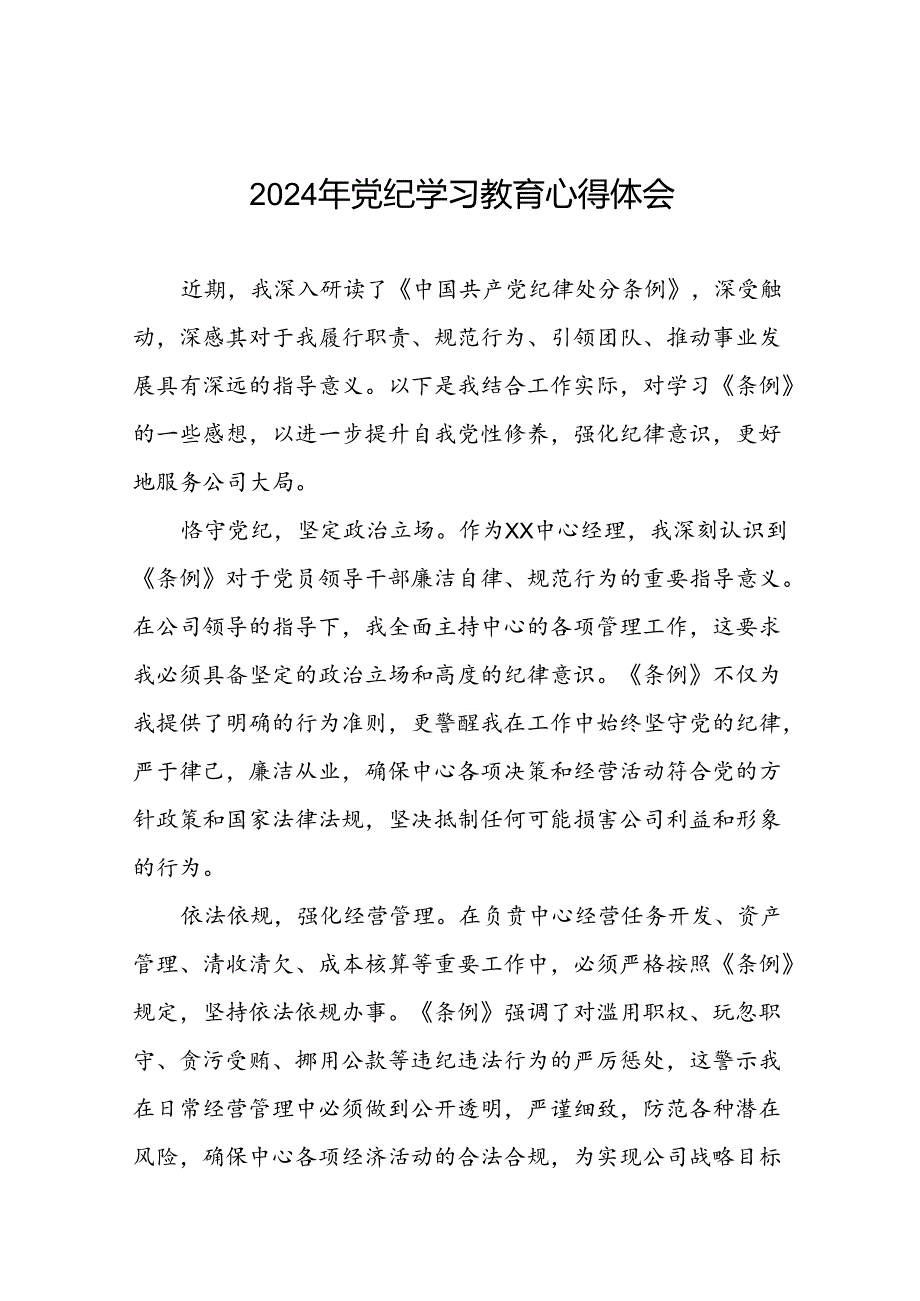 2024年党纪学习教育心得体会

近期，我深入研读了《中国共产党纪律处分条例》，深受触动，深感其对于我履行职责、规范行为、引领团队、推动事业发展具有深远的指导意义。以下是我结合工作实际，对学习《条例》的一些感想，以进一步提升自我党性修养，强化纪律意识，更好地服务公司大局。

恪守党纪，坚定政治立场。作为XX中心经理，我深刻认识到《条例》对于党员领导干部廉洁自律、规范行为的重要指导意义。在公司领导的指导下，我全面主持中心的各项管理工作，这要求我必须具备坚定的政治立场和高度的纪律意识。《条例》不仅为我提供了明确的行为准则，更警醒我在工作中始终坚守党的纪律，严于律己，廉洁从业，确保中心各项决策和经营活动符合党的方针政策和国家法律法规，坚决抵制任何可能损害公司利益和形象的行为。

依法依规，强化经营管理。在负责中心经营任务开发、资产管理、清收清欠、成本核算等重要工作中，必须严格按照《条例》规定，坚持依法依规办事。《条例》强调了对滥用职权、玩忽职守、贪污受贿、挪用公款等违纪违法行为的严厉惩处，这警示我在日常经营管理中必须做到公开透明，严谨细致，防范各种潜在风险，确保中心各项经济活动的合法合规，为实现公司战略目标